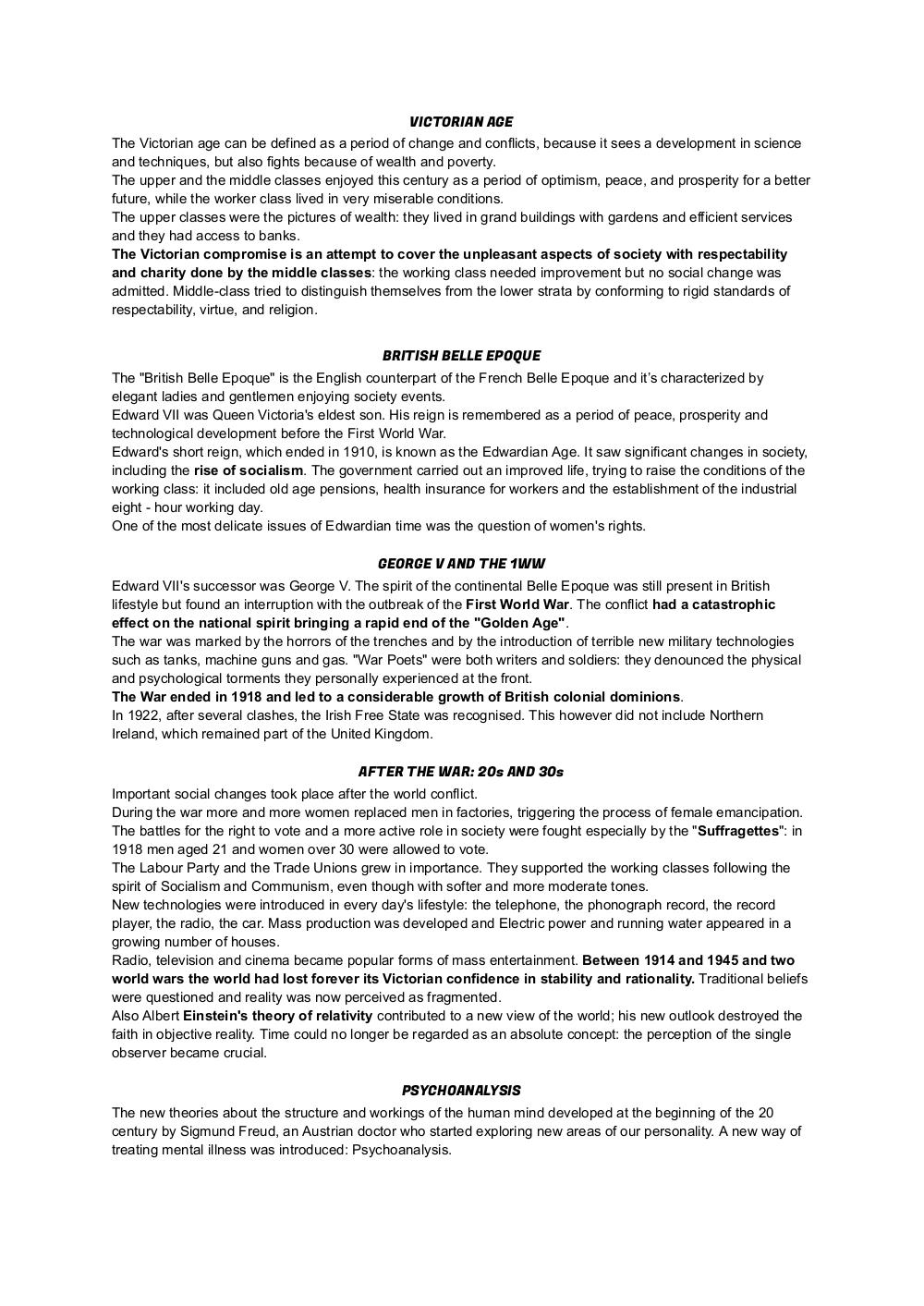 VICTORIAN AGE

The Victorian age can be defined as a period of change and conflicts, because it sees a development in science and techniques, but also fights because of wealth and poverty.
The upper and the middle classes enjoyed this century as a period of optimism, peace, and prosperity for a better future, while the worker class lived in very miserable conditions.
The upper classes were the pictures of wealth: they lived in grand buildings with gardens and efficient services and they had access to banks.
The Victorian compromise is an attempt to cover the unpleasant aspects of society with respectability and charity done by the middle classes: the working class needed improvement but no social change was admitted. Middle-class tried to distinguish themselves from the lower strata by conforming to rigid standards of respectability, virtue, and religion.

BRITISH BELLE EPOQUE

The "British Belle Epoque" is the English counterpart of the French Belle Epoque and it's characterized by elegant ladies and gentlemen enjoying society events.
Edward VII was Queen Victoria's eldest son. His reign is remembered as a period of peace, prosperity and technological development before the First World War.
Edward's short reign, which ended in 1910, is known as the Edwardian Age. It saw significant changes in society, including the rise of socialism. The government carried out an improved life, trying to raise the conditions of the working class: it included old age pensions, health insurance for workers and the establishment of the industrial eight - hour working day.
One of the most delicate issues of Edwardian time was the question of women's rights.

GEORGE V AND THE 1WW

Edward VII's successor was George V. The spirit of the continental Belle Epoque was still present in British lifestyle but found an interruption with the outbreak of the First World War. The conflict had a catastrophic effect on the national spirit bringing a rapid end of the "Golden Age".
The war was marked by the horrors of the trenches and by the introduction of terrible new military technologies such as tanks, machine guns and gas. "War Poets" were both writers and soldiers: they denounced the physical and psychological torments they personally experienced at the front.
The War ended in 1918 and led to a considerable growth of British colonial dominions.
In 1922, after several clashes, the Irish Free State was recognised. This however did not include Northern Ireland, which remained part of the United Kingdom.

AFTER THE WAR: 20s AND 30s

Important social changes took place after the world conflict.
During the war more and more women replaced men in factories, triggering the process of female emancipation. The battles for the right to vote and a more active role in society were fought especially by the "Suffragettes": in 1918 men aged 21 and women over 30 were allowed to vote.
The Labour Party and the Trade Unions grew in importance. They supported the working classes following the spirit of Socialism and Communism, even though with softer and more moderate tones.
New technologies were introduced in every day's lifestyle: the telephone, the phonograph record, the record player, the radio, the car. Mass production was developed and Electric power and running water appeared in a growing number of houses.
Radio, television and cinema became popular forms of mass entertainment. Between 1914 and 1945 and two world wars the world had lost forever its Victorian confidence in stability and rationality. Traditional beliefs were questioned and reality was now perceived as fragmented.
Also Albert Einstein's theory of relativity contributed to a new view of the world; his new outlook destroyed the faith in objective reality. Time could no longer be regarded as an absolute concept: the perception of the single observer became crucial.

PSYCHOANALYSIS

The new theories about the structure and workings of the human mind developed at the beginning of the 20 century by Sigmund Freud, an Austrian doctor who started exploring new areas of our personality. A new way of treating mental illness was introduced: Psychoanalysis.